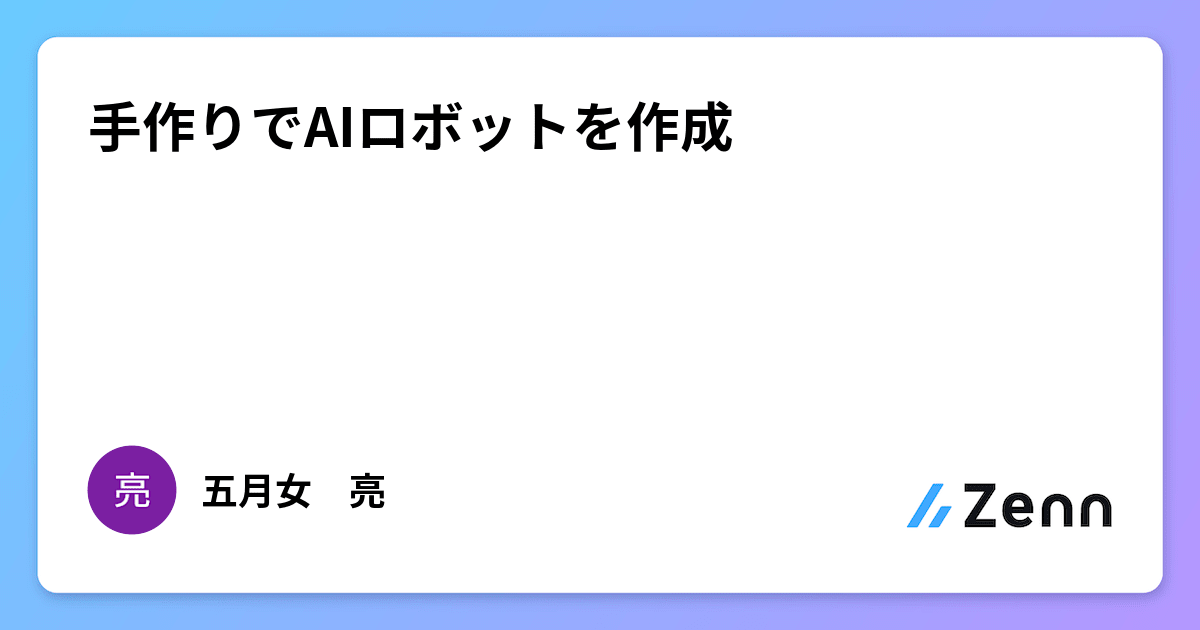 手作りでAIロボットを作成

亮

五月女　亮

Zenn